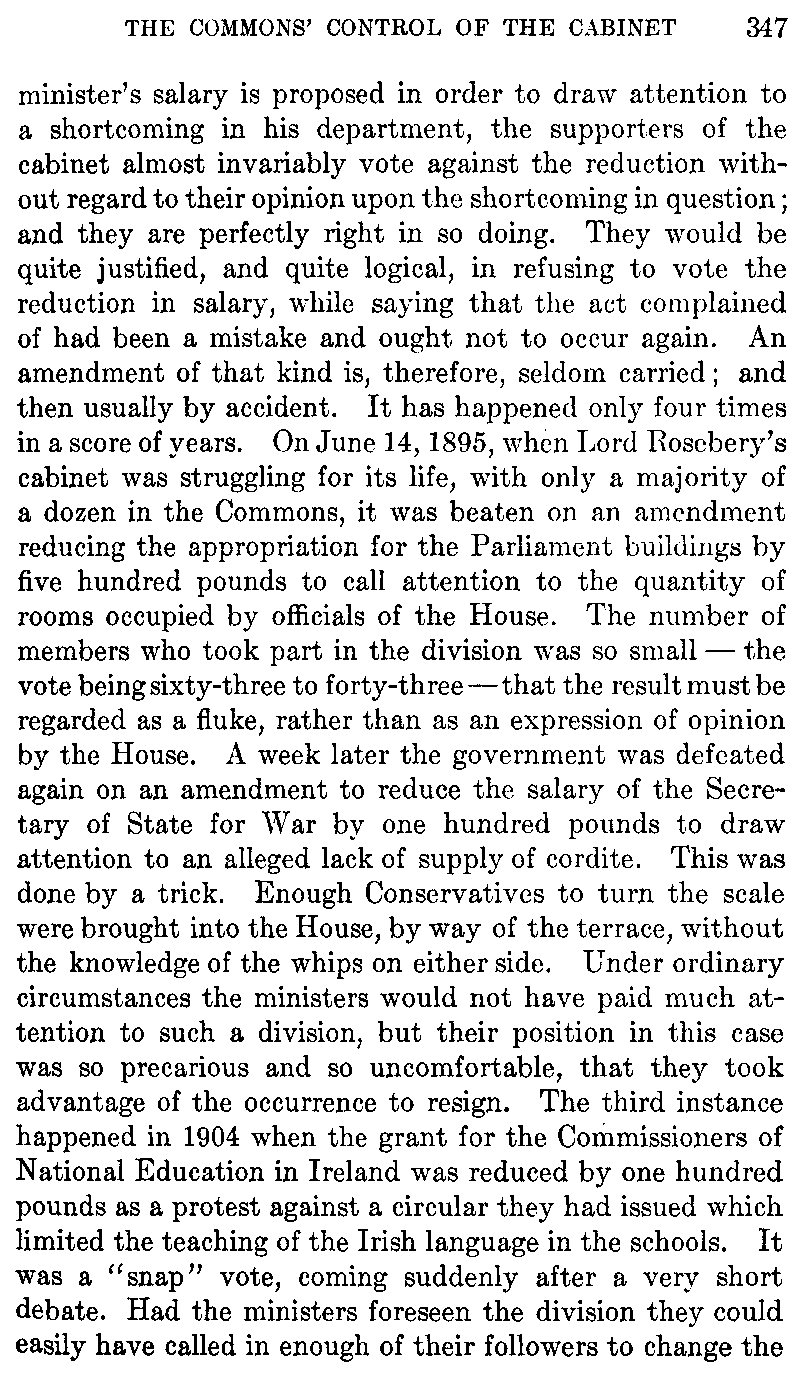 THE COMMONS' CONTROL OF THE CABINET 347

minister's salary is proposed in order to draw attention to a shortcoming in his department, the supporters of the cabinet almost invariably vote against the reduction without regard to their opinion upon the shortcoming in question; and they are perfectly right in so doing. They would be quite justified, and quite logical, in refusing to vote the reduction in salary, while saying that the act complained of had been a mistake and ought not to occur again. An amendment of that kind is, therefore, seldom carried; and then usually by accident. It has happened only four times in a score of years. On June 14, 1895, when Lord Rosebery's cabinet was struggling for its life, with only a majority of a dozen in the Commons, it was beaten on an amendment reducing the appropriation for the Parliament buildings by five hundred pounds to call attention to the quantity of rooms occupied by officials of the House. The number of members who took part in the division was so small — the vote being sixty-three to forty-three — that the result must be regarded as a fluke, rather than as an expression of opinion by the House. A week later the government was defeated again on an amendment to reduce the salary of the Secretary of State for War by one hundred pounds to draw attention to an alleged lack of supply of cordite. This was done by a trick. Enough Conservatives to turn the scale were brought into the House, by way of the terrace, without the knowledge of the whips on either side. Under ordinary circumstances the ministers would not have paid much attention to such a division, but their position in this case was so precarious and so uncomfortable, that they took advantage of the occurrence to resign. The third instance happened in 1904 when the grant for the Commissioners of National Education in Ireland was reduced by one hundred pounds as a protest against a circular they had issued which limited the teaching of the Irish language in the schools. It was a "snap" vote, coming suddenly after a very short debate. Had the ministers foreseen the division they could easily have called in enough of their followers to change the